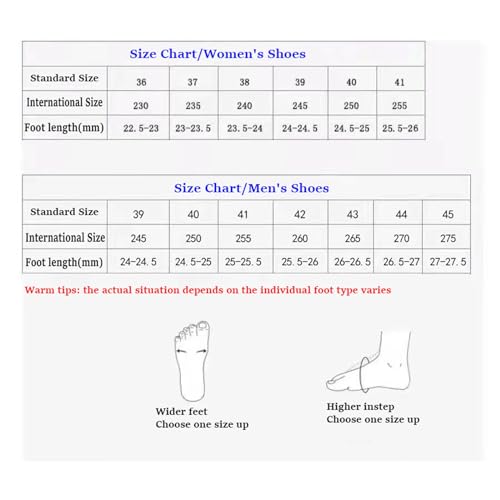 Size Chart/Women's Shoes

| Standard Size | 36 | 37 | 38 | 39 | 40 | 41 |
|---|---|---|---|---|---|---|
| International Size | 230 | 235 | 240 | 245 | 250 | 255 |
| Foot length(mm) | 22. 5-23 | 23-23. 5 | 23. 5-24 | 24-24. 5 | 24. 5-25 | 25. 5-26 |

Size Chart/Men's Shoes

| Standard Size | 39 | 40 | 41 | 42 | 43 | 44 | 45 |
|---|---|---|---|---|---|---|---|
| International Size | 245 | 250 | 255 | 260 | 265 | 270 | 275 |
| Foot length(mm) | 24-24. 5 | 24. 5-25 | 25-25. 5 | 25. 5-26 | 26-26. 5 | 26. 5-27 | 27-27. 5 |

Warm tips: the actual situation depends on the individual foot type varies

Wider feet
Choose one size up

Higher instep
Choose one size up